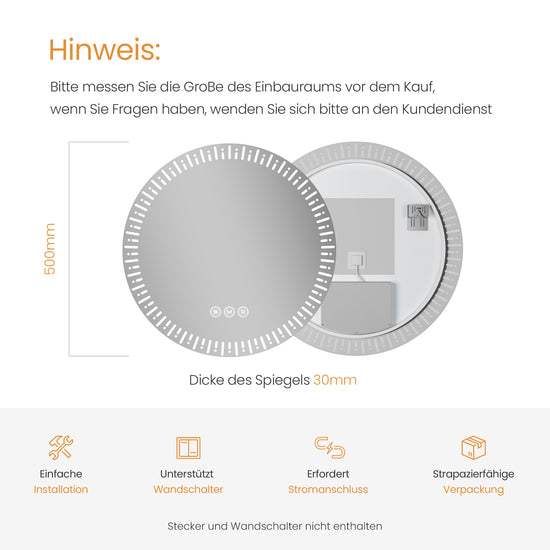 Hinweis:

Bitte messen Sie die GroBe des Einbauraums vor dem Kauf, wenn Sie Fragen haben, wenden Sie sich bitte an den Kundendienst

500mm

Dicke des Spiegels 30mm

Einfache Installation

Unterstützt Wandschalter

Erfordert Stromanschluss

Strapazierfähige Verpackung

Stecker und Wandschalter nicht enthalten